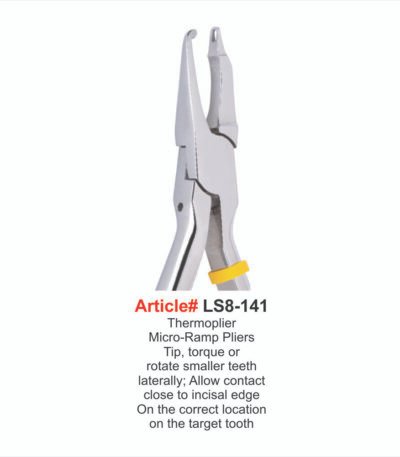 Article# LS8-141
Thermoplier
Micro-Ramp Pliers
Tip, torque or rotate smaller teeth laterally; Allow contact close to incisal edge On the correct location on the target tooth